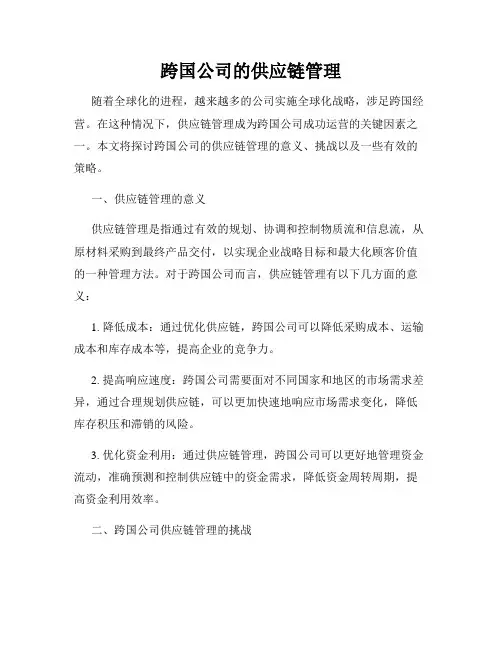 跨国公司的供应链管理

随着全球化的进程，越来越多的公司实施全球化战略，涉足跨国经营。在这种情况下，供应链管理成为跨国公司成功运营的关键因素之一。本文将探讨跨国公司的供应链管理的意义、挑战以及一些有效的策略。

一、供应链管理的意义

供应链管理是指通过有效的规划、协调和控制物质流和信息流，从原材料采购到最终产品交付，以实现企业战略目标和最大化顾客价值的一种管理方法。对于跨国公司而言，供应链管理有以下几方面的意义：

1. 降低成本：通过优化供应链，跨国公司可以降低采购成本、运输成本和库存成本等，提高企业的竞争力。

2. 提高响应速度：跨国公司需要面对不同国家和地区的市场需求差异，通过合理规划供应链，可以更加快速地响应市场需求变化，降低库存积压和滞销的风险。

3. 优化资金利用：通过供应链管理，跨国公司可以更好地管理资金流动，准确预测和控制供应链中的资金需求，降低资金周转周期，提高资金利用效率。

二、跨国公司供应链管理的挑战